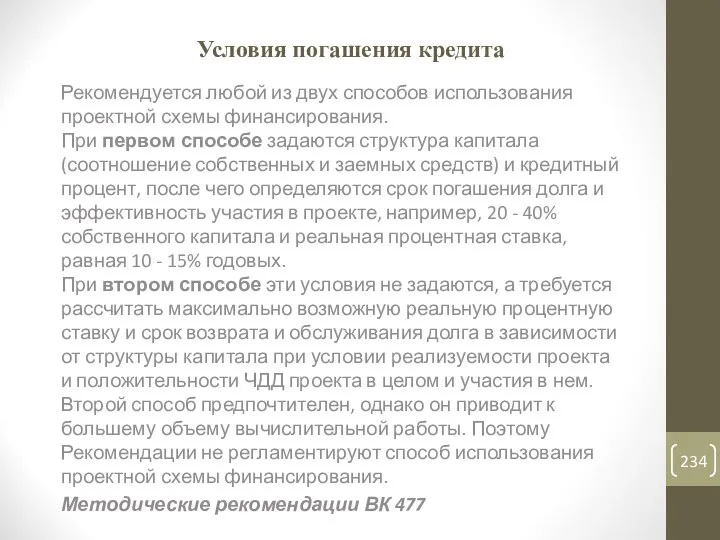 Условия погашения кредита

Рекомендуется любой из двух способов использования проектной схемы финансирования.
При первом способе задаются структура капитала (соотношение собственных и заемных средств) и кредитный процент, после чего определяются срок погашения долга и эффективность участия в проекте, например, 20 - 40% собственного капитала и реальная процентная ставка, равная 10 - 15% годовых.
При втором способе эти условия не задаются, а требуется рассчитать максимально возможную реальную процентную ставку и срок возврата и обслуживания долга в зависимости от структуры капитала при условии реализуемости проекта и положительности ЧДД проекта в целом и участия в нем.
Второй способ предпочтителен, однако он приводит к большему объему вычислительной работы. Поэтому Рекомендации не регламентируют способ использования проектной схемы финансирования.

Методические рекомендации ВК 477

234